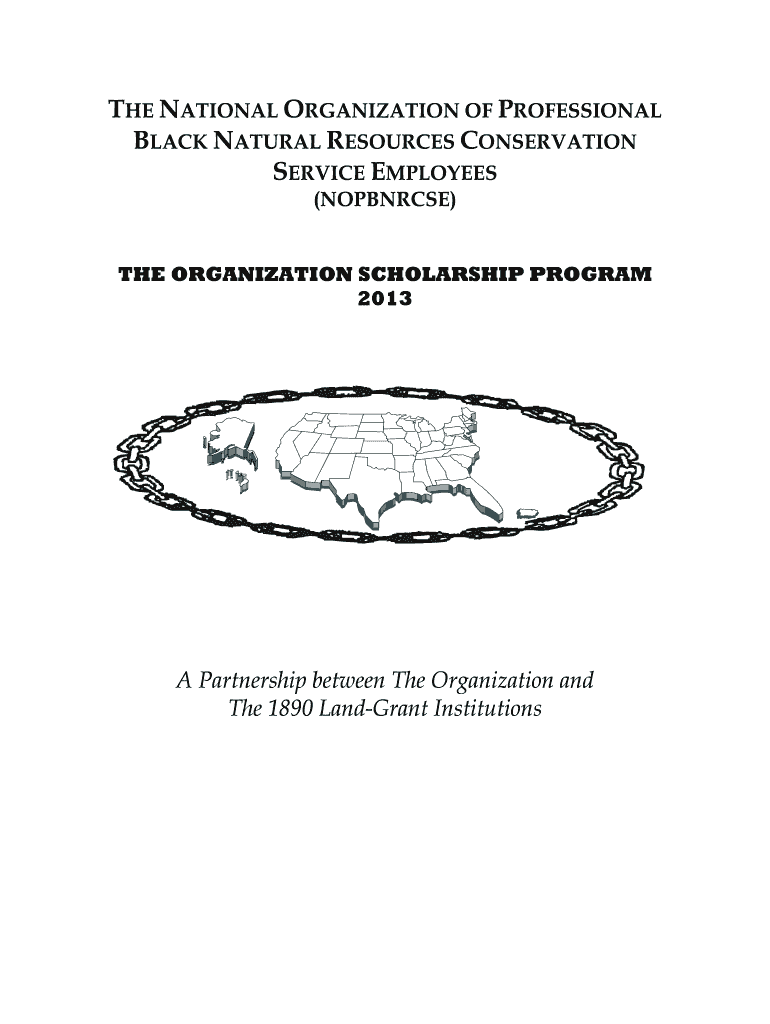 THE NATIONAL ORGANIZATION OF PROFESSIONAL BLACK NATURAL RESOURCES CONSERVATION SERVICE EMPLOYEES
(NOPBNRCSE)

THE ORGANIZATION SCHOLARSHIP PROGRAM
2013

A Partnership between The Organization and The 1890 Land-Grant Institutions